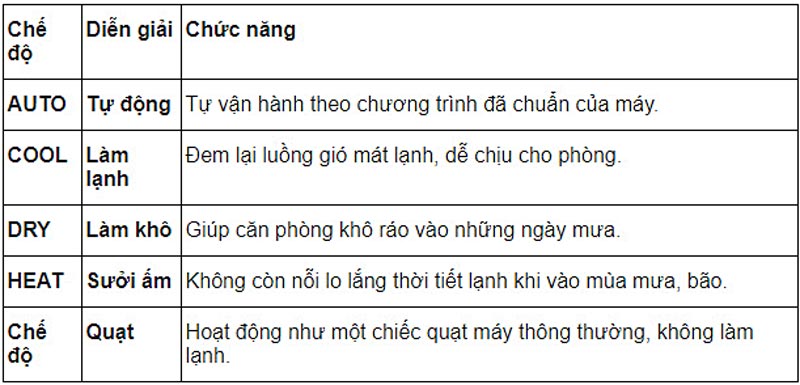 | Chế độ | Diễn giải | Chức năng |
|---|---|---|
| AUTO | Tự động | Tự vận hành theo chương trình đã chuẩn của máy. |
| COOL | Làm lạnh | Đem lại luồng gió mát lạnh, dễ chịu cho phòng. |
| DRY | Làm khô | Giúp căn phòng khô ráo vào những ngày mưa. |
| HEAT | Sưởi ấm | Không còn nỗi lo lắng thời tiết lạnh khi vào mùa mưa, bão. |
| Chế độ | Quạt | Hoạt động như một chiếc quạt máy thông thường, không làm lạnh. |